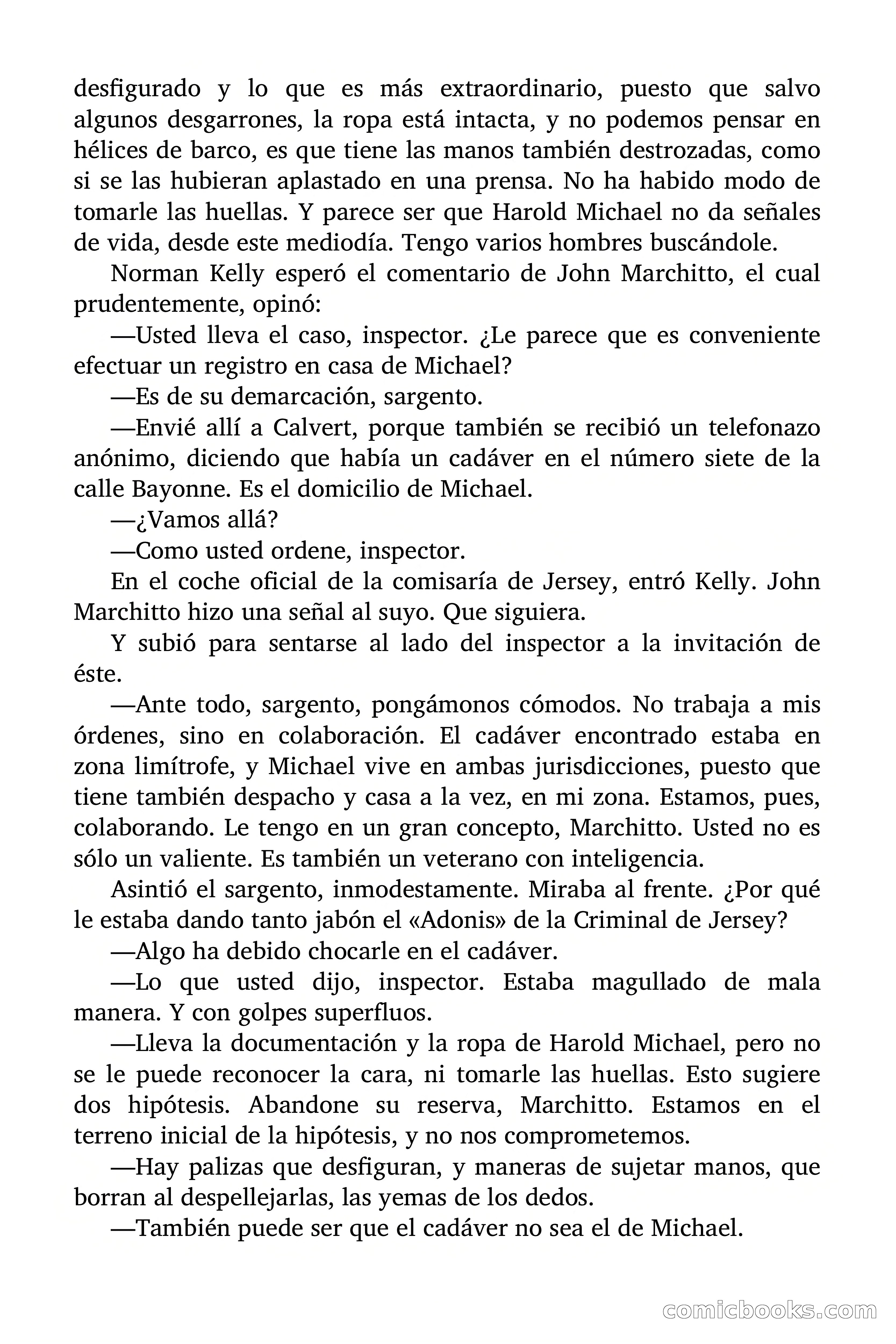 desfigurado y lo que es más extraordinario, puesto que salvo algunos desgarrones, la ropa está intacta, y no podemos pensar en hélices de barco, es que tiene las manos también destrozadas, como si se las hubieran aplastado en una prensa. No ha habido modo de tomarle las huellas. Y parece ser que Harold Michael no da señales de vida, desde este mediodía. Tengo varios hombres buscándole.

Norman Kelly esperó el comentario de John Marchitto, el cual prudentemente, opinó:

—Usted lleva el caso, inspector. ¿Le parece que es conveniente efectuar un registro en casa de Michael?

—Es de su demarcación, sargento.

—Envié allí a Calvert, porque también se recibió un telefonazo anónimo, diciendo que había un cadáver en el número siete de la calle Bayonne. Es el domicilio de Michael.

—¿Vamos allá?

—Como usted ordene, inspector.

En el coche oficial de la comisaría de Jersey, entró Kelly. John Marchitto hizo una señal al suyo. Que siguiera.

Y subió para sentarse al lado del inspector a la invitación de éste.

—Ante todo, sargento, pongámonos cómodos. No trabaja a mis órdenes, sino en colaboración. El cadáver encontrado estaba en zona limítrofe, y Michael vive en ambas jurisdicciones, puesto que tiene también despacho y casa a la vez, en mi zona. Estamos, pues, colaborando. Le tengo en un gran concepto, Marchitto. Usted no es sólo un valiente. Es también un veterano con inteligencia.

Asintió el sargento, inmodestamente. Miraba al frente. ¿Por qué le estaba dando tanto jabón el «Adonis» de la Criminal de Jersey?

—Algo ha debido chocarle en el cadáver.

—Lo que usted dijo, inspector. Estaba magullado de mala manera. Y con golpes superfluos.

—Lleva la documentación y la ropa de Harold Michael, pero no se le puede reconocer la cara, ni tomarle las huellas. Esto sugiere dos hipótesis. Abandone su reserva, Marchitto. Estamos en el terreno inicial de la hipótesis, y no nos comprometemos.

—Hay palizas que desfiguran, y maneras de sujetar manos, que borran al despellejarlas, las yemas de los dedos.

—También puede ser que el cadáver no sea el de Michael.

comicbooks.com